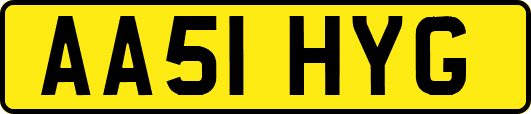 AA51 HYG